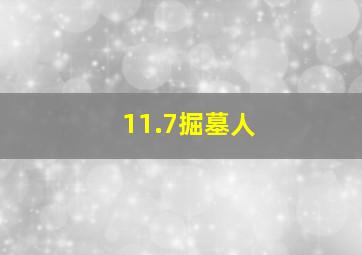 11.7掘墓人